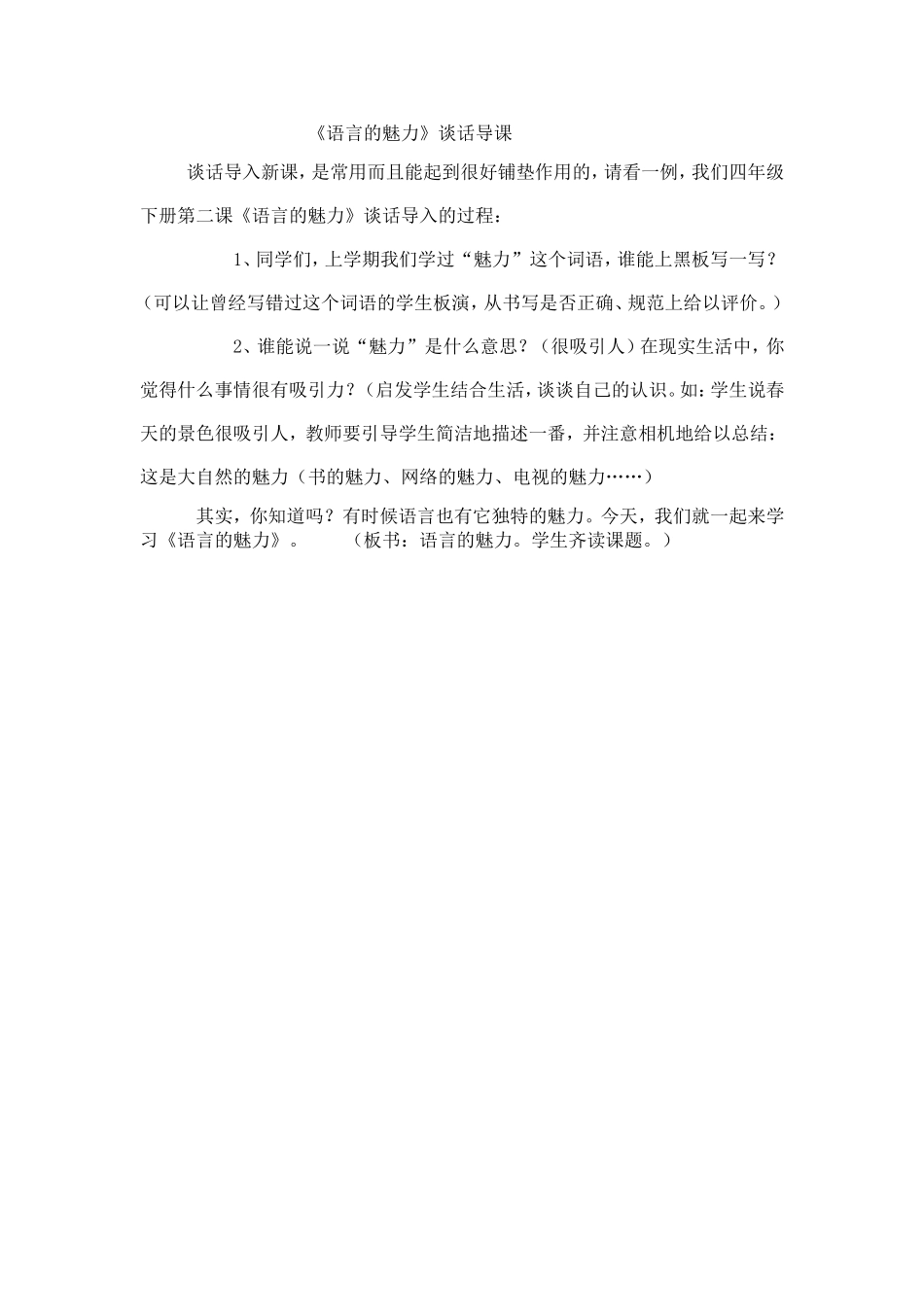 《语言的魅力》谈话导课

谈话导入新课，是常用而且能起到很好铺垫作用的，请看一例，我们四年级下册第二课《语言的魅力》谈话导入的过程：

1、同学们，上学期我们学过“魅力”这个词语，谁能上黑板写一写？（可以让曾经写错过这个词语的学生板演，从书写是否正确、规范上给以评价。）

2、谁能说一说“魅力”是什么意思？（很吸引人）在现实生活中，你觉得什么事情很有吸引力？（启发学生结合生活，谈谈自己的认识。如：学生说春天的景色很吸引人，教师要引导学生简洁地描述一番，并注意相机地给以总结：这是大自然的魅力（书的魅力、网络的魅力、电视的魅力……）

其实，你知道吗？有时候语言也有它独特的魅力。今天，我们就一起来学习《语言的魅力》。　　（板书：语言的魅力。学生齐读课题。）